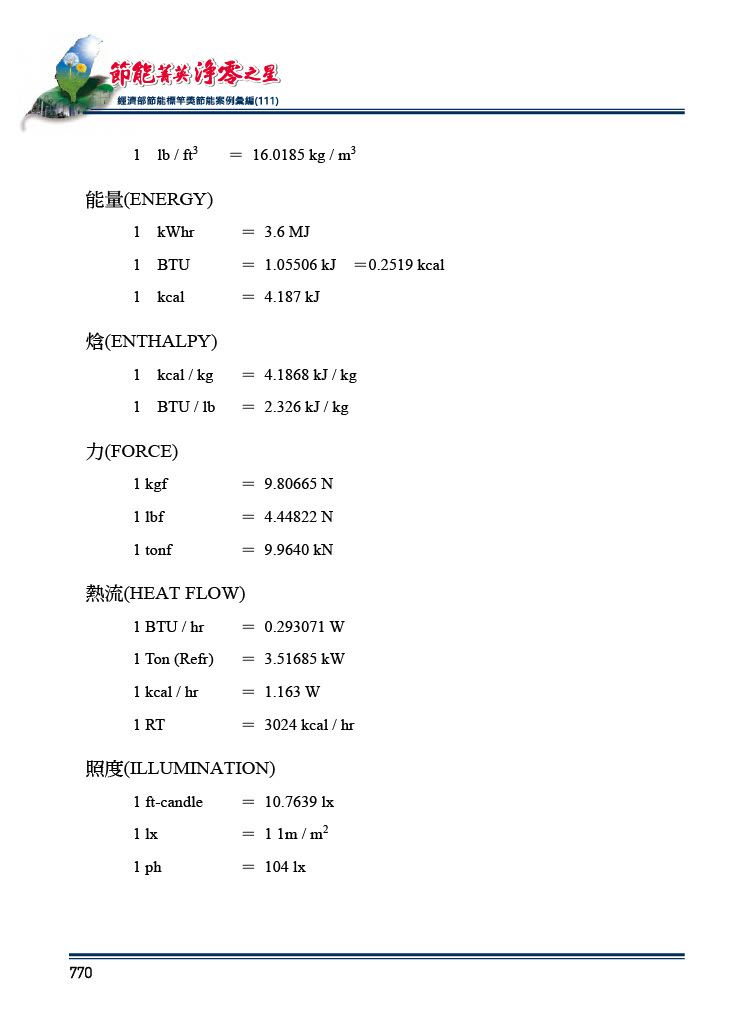 節能菁英 淨零之星
經濟部節能標竿獎節能案例彙編(111)

1 lb / ft$^3$ ＝ 16.0185 kg / m$^3$

能量(ENERGY)

1 kWhr ＝ 3.6 MJ

1 BTU ＝ 1.05506 kJ ＝0.2519 kcal

1 kcal ＝ 4.187 kJ

焓(ENTHALPY)

1 kcal / kg ＝ 4.1868 kJ / kg

1 BTU / lb ＝ 2.326 kJ / kg

力(FORCE)

1 kgf ＝ 9.80665 N

1 lbf ＝ 4.44822 N

1 tonf ＝ 9.9640 kN

熱流(HEAT FLOW)

1 BTU / hr ＝ 0.293071 W

1 Ton (Refr) ＝ 3.51685 kW

1 kcal / hr ＝ 1.163 W

1 RT ＝ 3024 kcal / hr

照度(ILLUMINATION)

1 ft-candle ＝ 10.7639 lx

1 lx ＝ 1 1m / m$^2$

1 ph ＝ 104 lx

770